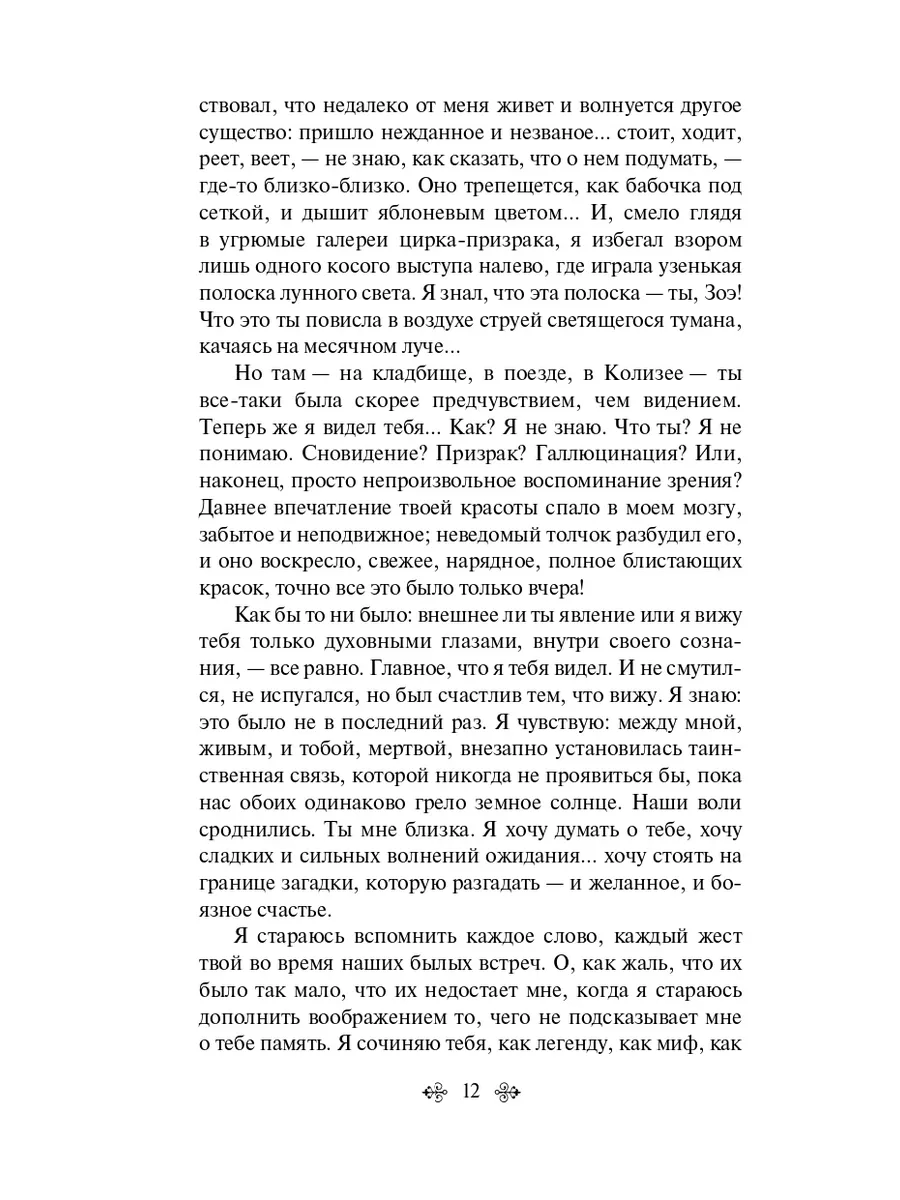 ствовал, что недалеко от меня живет и волнуется другое существо: пришло нежданное и незваное... стоит, ходит, реет, веет, — не знаю, как сказать, что о нем подумать, — где-то близко-близко. Оно трепещется, как бабочка под сеткой, и дышит яблоневым цветом... И, смело глядя в угрюмые галереи цирка-призрака, я избегал взором лишь одного косого выступа налево, где играла узенькая полоска лунного света. Я знал, что эта полоска — ты, Зоэ! Что это ты повисла в воздухе струей светящегося тумана, качаясь на месячном луче...

Но там — на кладбище, в поезде, в Колизее — ты все-таки была скорее предчувствием, чем видением. Теперь же я видел тебя... Как? Я не знаю. Что ты? Я не понимаю. Сновидение? Призрак? Галлюцинация? Или, наконец, просто непроизвольное воспоминание зрения? Давнее впечатление твоей красоты спало в моем мозгу, забытое и неподвижное; неведомый толчок разбудил его, и оно воскресло, свежее, нарядное, полное блистающих красок, точно все это было только вчера!

Как бы то ни было: внешнее ли ты явление или я вижу тебя только духовными глазами, внутри своего сознания, — все равно. Главное, что я тебя видел. И не смутился, не испугался, но был счастлив тем, что вижу. Я знаю: это было не в последний раз. Я чувствую: между мной, живым, и тобой, мертвой, внезапно установилась таинственная связь, которой никогда не проявиться бы, пока нас обоих одинаково грело земное солнце. Наши воли сроднились. Ты мне близка. Я хочу думать о тебе, хочу сладких и сильных волнений ожидания... хочу стоять на границе загадки, которую разгадать — и желанное, и боязное счастье.

Я стараюсь вспомнить каждое слово, каждый жест твой во время наших былых встреч. О, как жаль, что их было так мало, что их недостает мне, когда я стараюсь дополнить воображением то, чего не подсказывает мне о тебе память. Я сочиняю тебя, как легенду, как миф, как

12